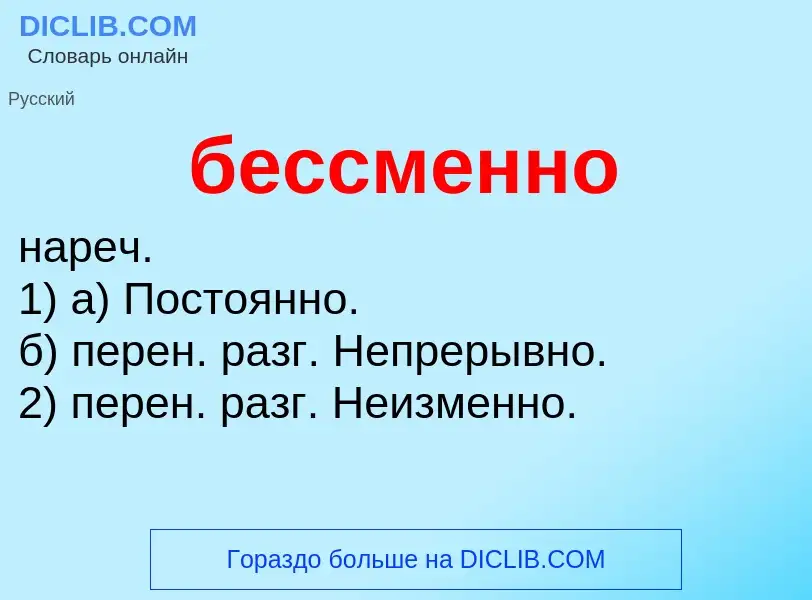 DICLIB.COM
Словарь онлайн

Русский

бессменно

нареч.
1) а) Постоянно.
б) перен. разг. Непрерывно.
2) перен. разг. Неизменно.

Гораздо больше на DICLIB.COM